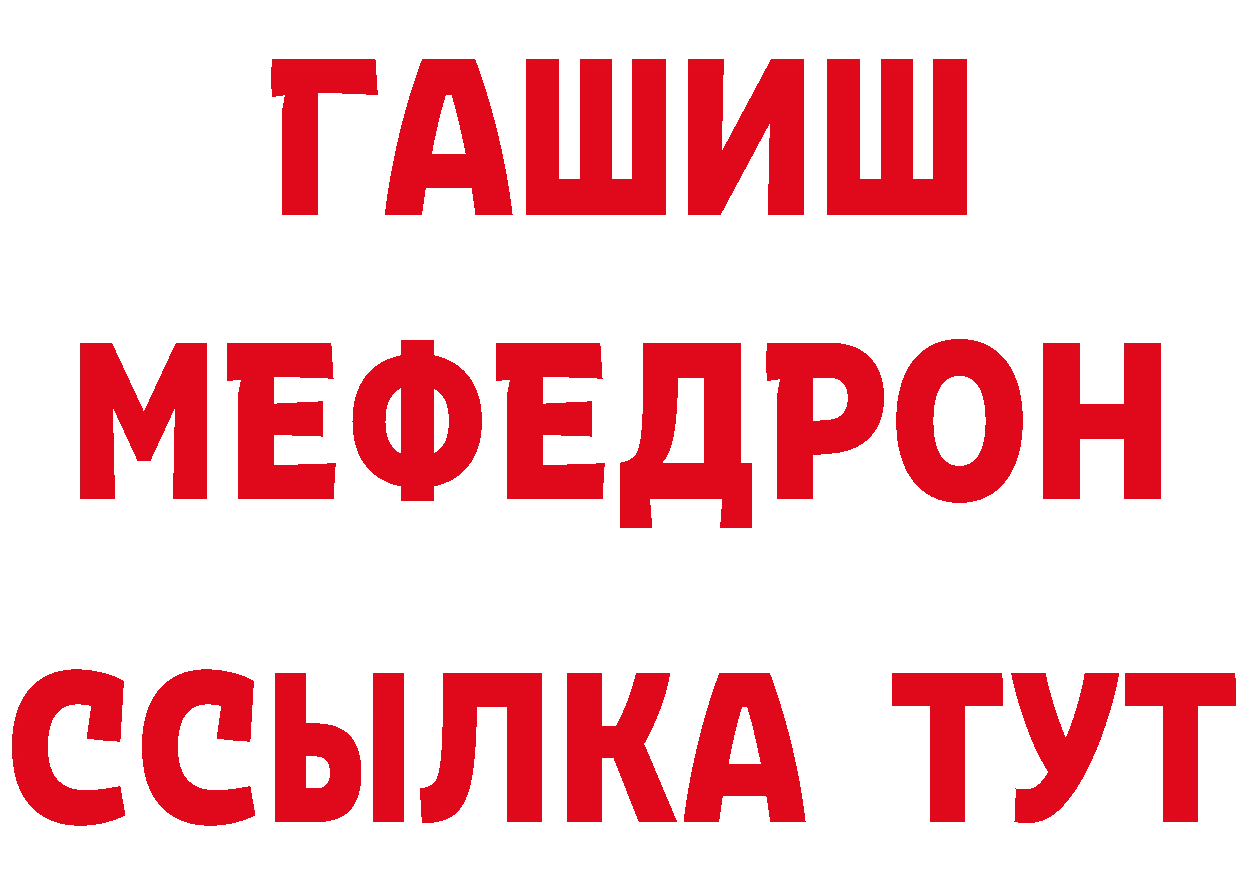 ГАШИШ
МЕФЕДРОН
ССЫЛКА ТУТ